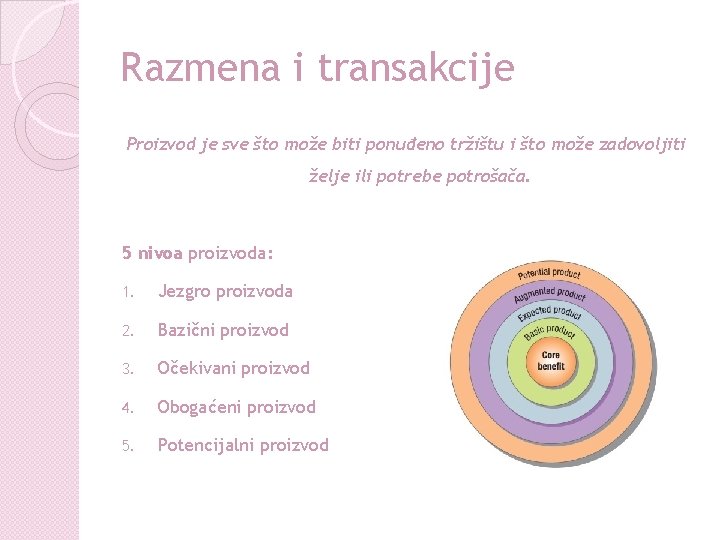 Razmena i transakcije

Proizvod je sve što može biti ponuđeno tržištu i što može zadovoljiti želje ili potrebe potrošača.

5 nivoa proizvoda:

1. Jezgro proizvoda
2. Bazični proizvod
3. Očekivani proizvod
4. Obogaćeni proizvod
5. Potencijalni proizvod

Potential product
Augmented product
Expected product
Basic product
Core benefit